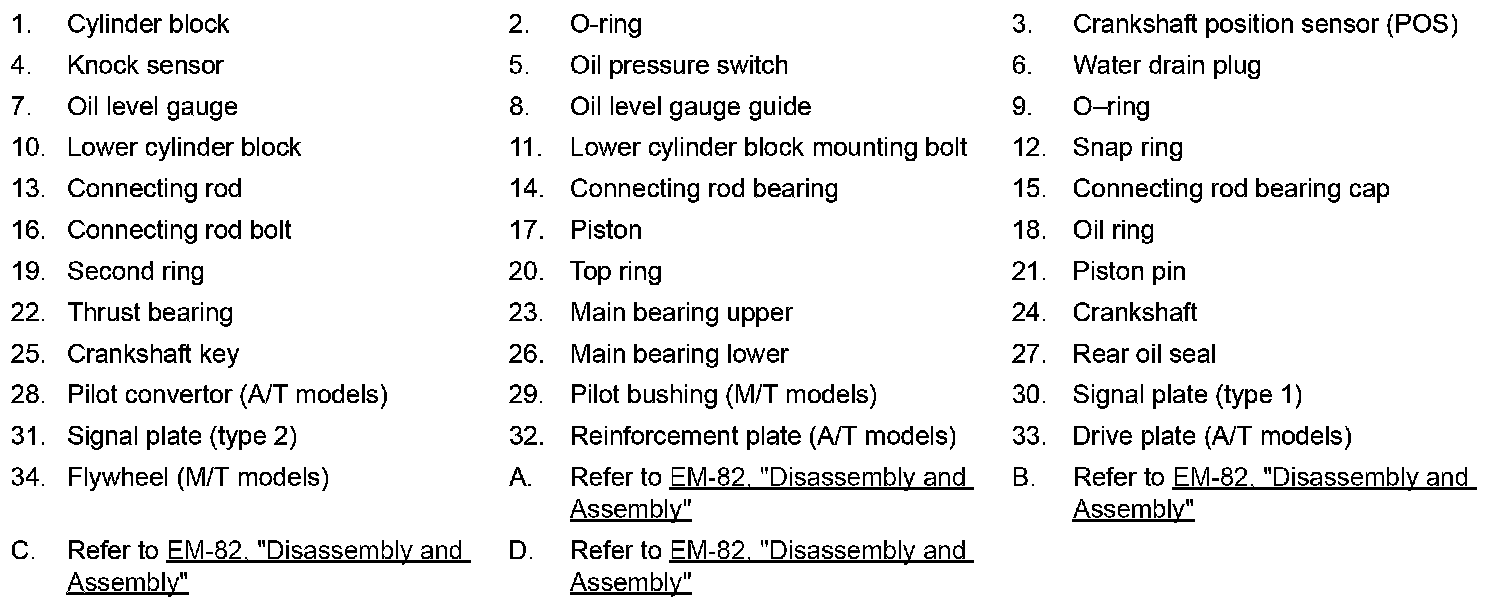 1. Cylinder block
2. O-ring
3. Crankshaft position sensor (POS)
4. Knock sensor
5. Oil pressure switch
6. Water drain plug
7. Oil level gauge
8. Oil level gauge guide
9. O–ring
10. Lower cylinder block
11. Lower cylinder block mounting bolt
12. Snap ring
13. Connecting rod
14. Connecting rod bearing
15. Connecting rod bearing cap
16. Connecting rod bolt
17. Piston
18. Oil ring
19. Second ring
20. Top ring
21. Piston pin
22. Thrust bearing
23. Main bearing upper
24. Crankshaft
25. Crankshaft key
26. Main bearing lower
27. Rear oil seal
28. Pilot convertor (A/T models)
29. Pilot bushing (M/T models)
30. Signal plate (type 1)
31. Signal plate (type 2)
32. Reinforcement plate (A/T models)
33. Drive plate (A/T models)
34. Flywheel (M/T models)
A. Refer to EM-82, "Disassembly and Assembly"
B. Refer to EM-82, "Disassembly and Assembly"
C. Refer to EM-82, "Disassembly and Assembly"
D. Refer to EM-82, "Disassembly and Assembly"